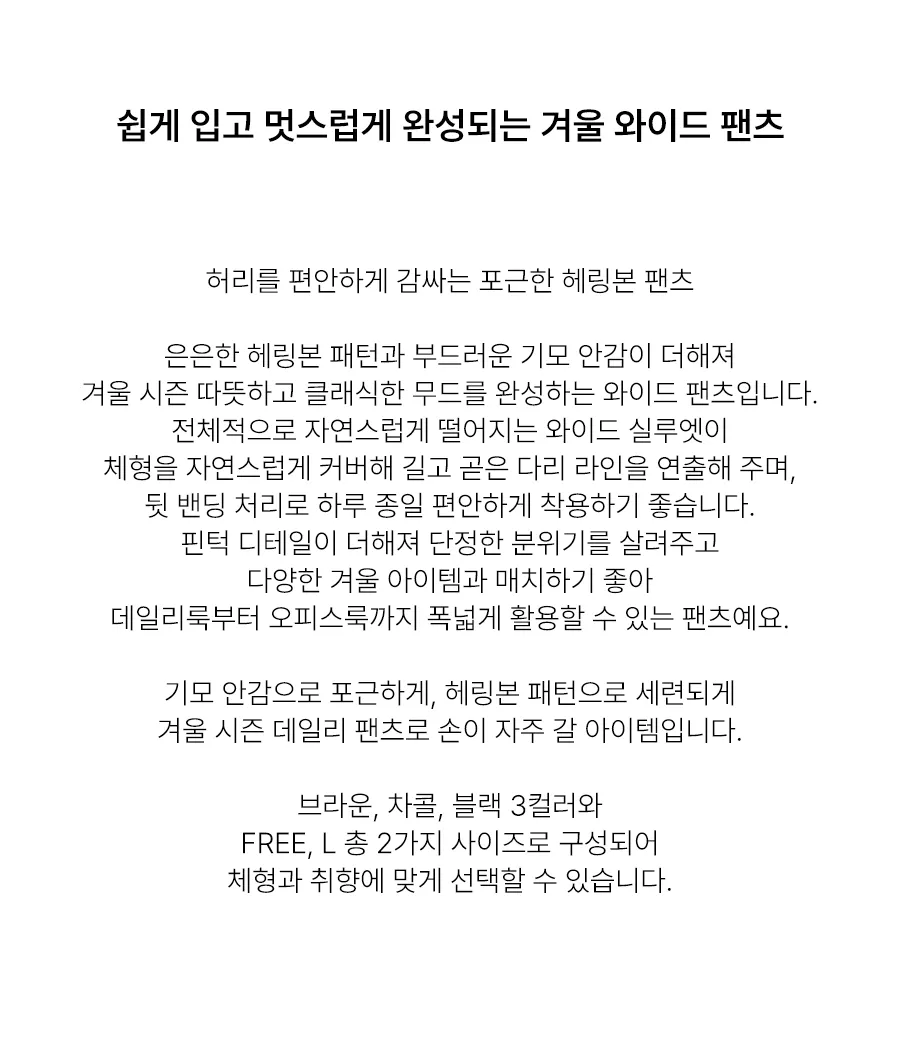 쉽게 입고 멋스럽게 완성되는 겨울 와이드 팬츠

허리를 편안하게 감싸는 포근한 헤링본 팬츠

은은한 헤링본 패턴과 부드러운 기모 안감이 더해져
겨울 시즌 따뜻하고 클래식한 무드를 완성하는 와이드 팬츠입니다.
전체적으로 자연스럽게 떨어지는 와이드 실루엣이
체형을 자연스럽게 커버해 길고 곧은 다리 라인을 연출해 주며,
뒷 밴딩 처리로 하루 종일 편안하게 착용하기 좋습니다.
핀턱 디테일이 더해져 단정한 분위기를 살려주고
다양한 겨울 아이템과 매치하기 좋아
데일리룩부터 오피스룩까지 폭넓게 활용할 수 있는 팬츠예요.

기모 안감으로 포근하게, 헤링본 패턴으로 세련되게
겨울 시즌 데일리 팬츠로 손이 자주 갈 아이템입니다.

브라운, 차콜, 블랙 3컬러와
FREE, L 총 2가지 사이즈로 구성되어
체형과 취향에 맞게 선택할 수 있습니다.